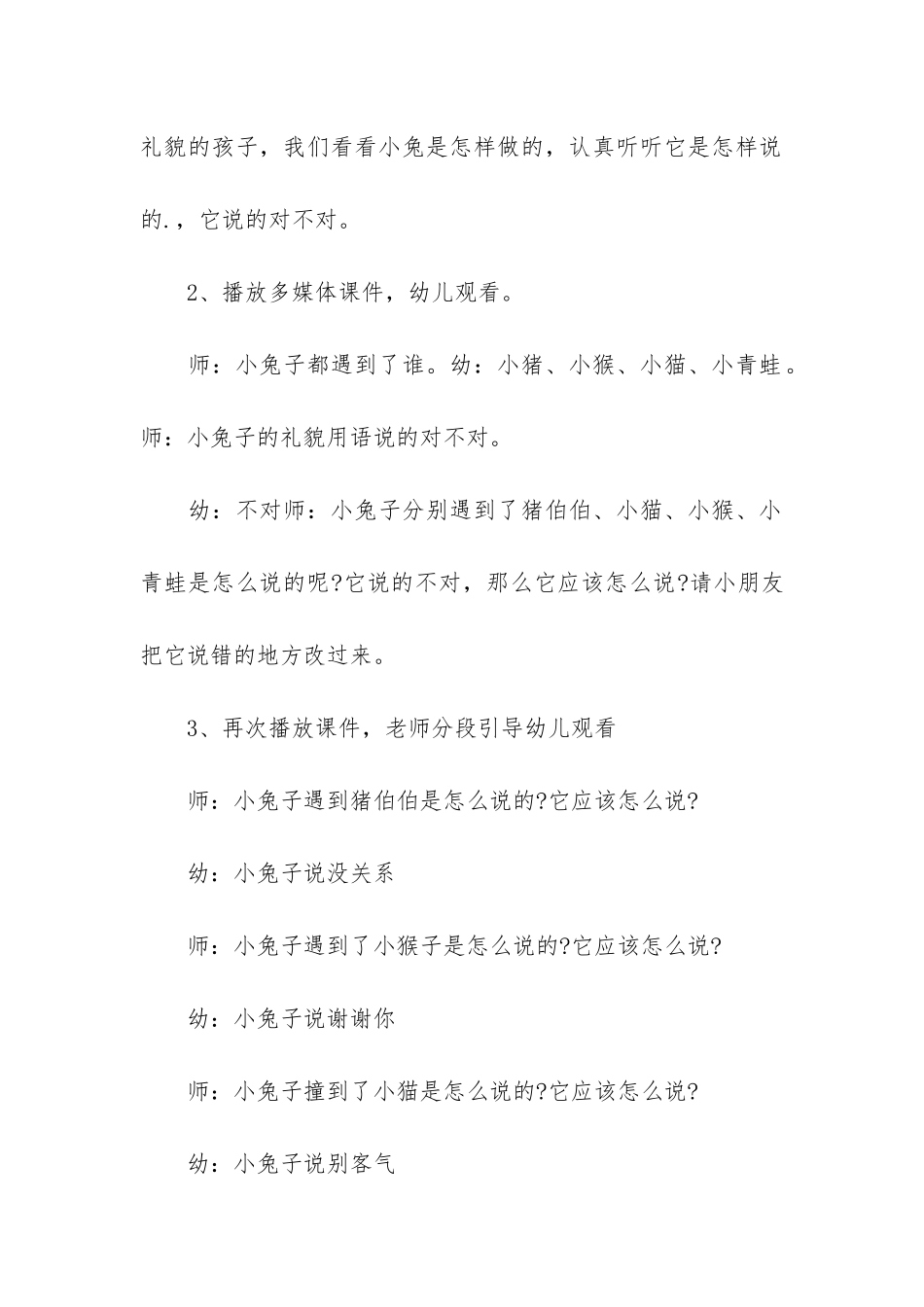 礼貌的孩子，我们看看小兔是怎样做的，认真听听它是怎样说的.，它说的对不对。

2、播放多媒体课件，幼儿观看。

师：小兔子都遇到了谁。幼：小猪、小猴、小猫、小青蛙。师：小兔子的礼貌用语说的对不对。

幼：不对师：小兔子分别遇到了猪伯伯、小猫、小猴、小青蛙是怎么说的呢?它说的不对，那么它应该怎么说?请小朋友把它说错的地方改过来。

3、再次播放课件，老师分段引导幼儿观看

师：小兔子遇到猪伯伯是怎么说的?它应该怎么说?

幼：小兔子说没关系

师：小兔子遇到了小猴子是怎么说的?它应该怎么说?

幼：小兔子说谢谢你

师：小兔子撞到了小猫是怎么说的?它应该怎么说?

幼：小兔子说别客气